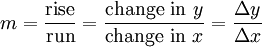 $m = \frac{\text{rise}}{\text{run}} = \frac{\text{change in } y}{\text{change in } x} = \frac{\Delta y}{\Delta x}$